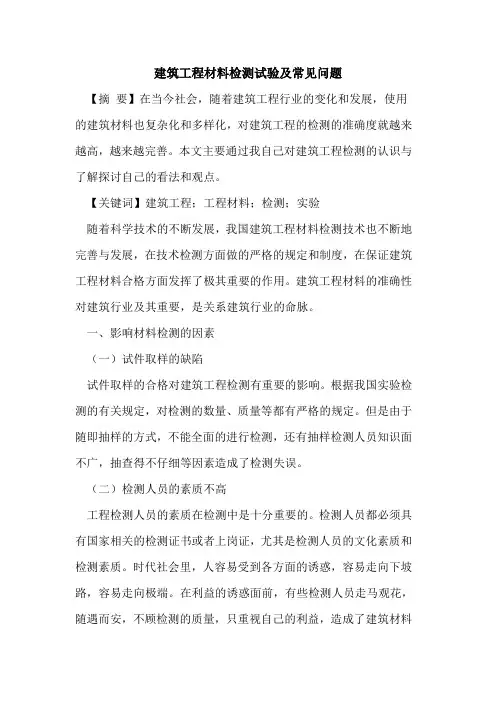 建筑工程材料检测试验及常见问题

【摘 要】在当今社会，随着建筑工程行业的变化和发展，使用的建筑材料也复杂化和多样化，对建筑工程的检测的准确度就越来越高，越来越完善。本文主要通过我自己对建筑工程检测的认识与了解探讨自己的看法和观点。

【关键词】建筑工程；工程材料；检测；实验

随着科学技术的不断发展，我国建筑工程材料检测技术也不断地完善与发展，在技术检测方面做的严格的规定和制度，在保证建筑工程材料合格方面发挥了极其重要的作用。建筑工程材料的准确性对建筑行业及其重要，是关系建筑行业的命脉。

一、影响材料检测的因素

（一）试件取样的缺陷

试件取样的合格对建筑工程检测有重要的影响。根据我国实验检测的有关规定，对检测的数量、质量等都有严格的规定。但是由于随即抽样的方式，不能全面的进行检测，还有抽样检测人员知识面不广，抽查得不仔细等因素造成了检测失误。

（二）检测人员的素质不高

工程检测人员的素质在检测中是十分重要的。检测人员都必须具有国家相关的检测证书或者上岗证，尤其是检测人员的文化素质和检测素质。时代社会里，人容易受到各方面的诱惑，容易走向下坡路，容易走向极端。在利益的诱惑面前，有些检测人员走马观花，随遇而安，不顾检测的质量，只重视自己的利益，造成了建筑材料